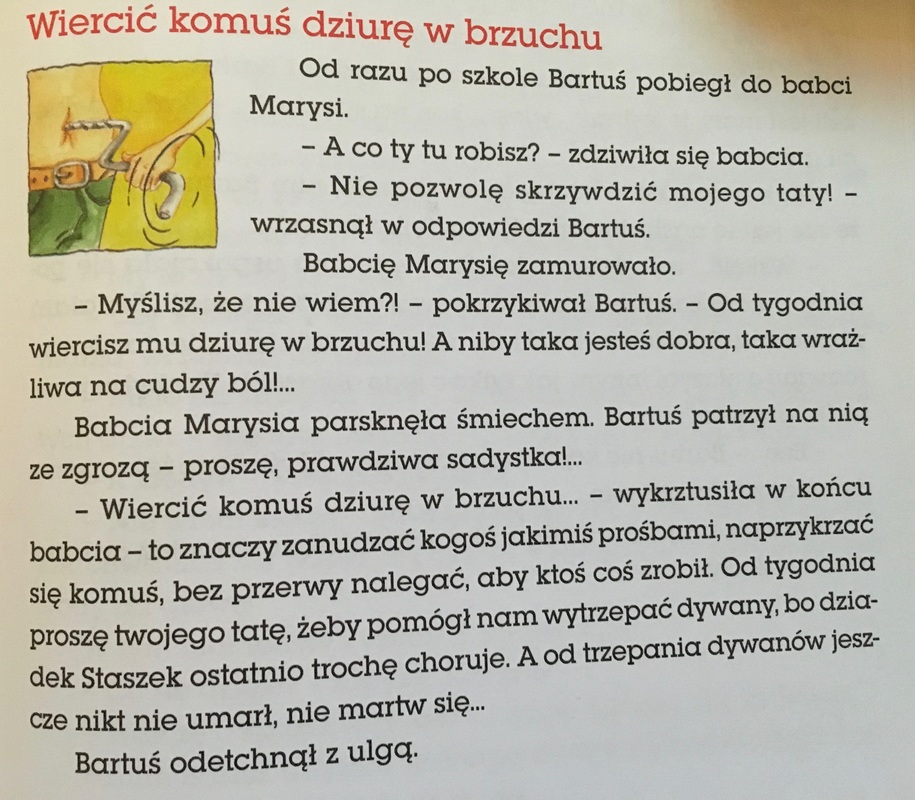 Wiercić komuś dziurę w brzuchu

Od razu po szkole Bartuś pobiegł do babci Marysi.

– A co ty tu robisz? – zdziwiła się babcia.

– Nie pozwolę skrzywdzić mojego taty! – wrzasnął w odpowiedzi Bartuś.

Babcię Marysię zamurowało.

– Myślisz, że nie wiem?! – pokrzykiwał Bartuś. – Od tygodnia wiercisz mu dziurę w brzuchu! A niby taka jesteś dobra, taka wrażliwa na cudzy ból!...

Babcia Marysia parsknęła śmiechem. Bartuś patrzył na nią ze zgrozą – proszę, prawdziwa sadystka!...

– Wiercić komuś dziurę w brzuchu... – wykrztusiła w końcu babcia – to znaczy zanudzać kogoś jakimiś prośbami, naprzykrzać się komuś, bez przerwy nalegać, aby ktoś coś zrobił. Od tygodnia proszę twojego tatę, żeby pomógł nam wytrzepać dywany, bo dziadek Staszek ostatnio trochę choruje. A od trzepania dywanów jeszcze nikt nie umarł, nie martw się...

Bartuś odetchnął z ulgą.